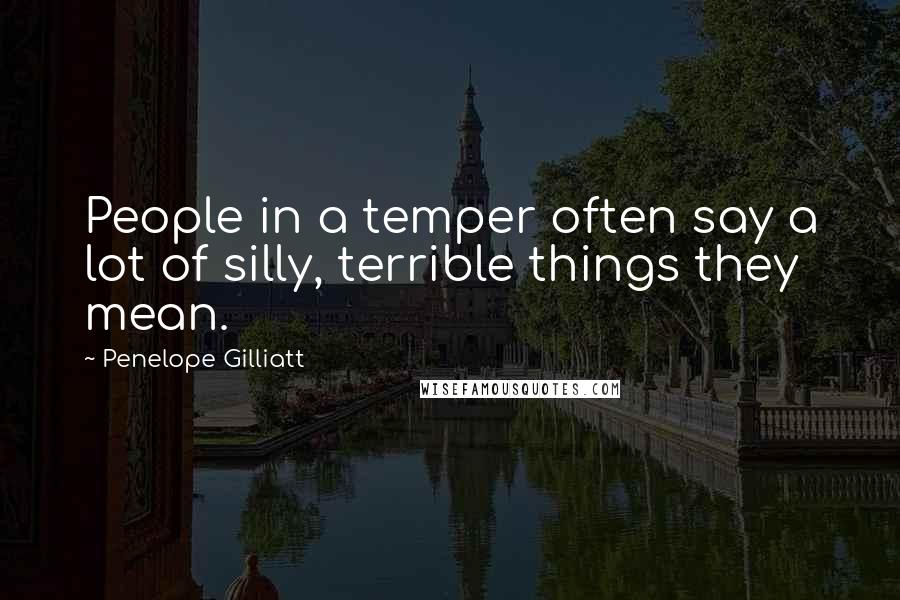 People in a temper often say a lot of silly, terrible things they mean.

~ Penelope Gilliatt

WISEFAMOUSQUOTES.COM